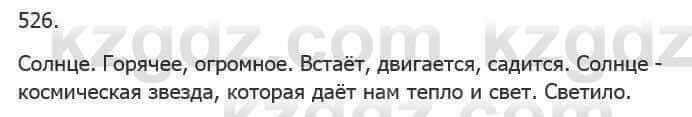 526.

kzgdz.com kzgdz

Солнце. Горячее, огромное. Встаёт, двигается, садится. Солнце - космическая звезда, которая даёт нам тепло и свет. Светило.